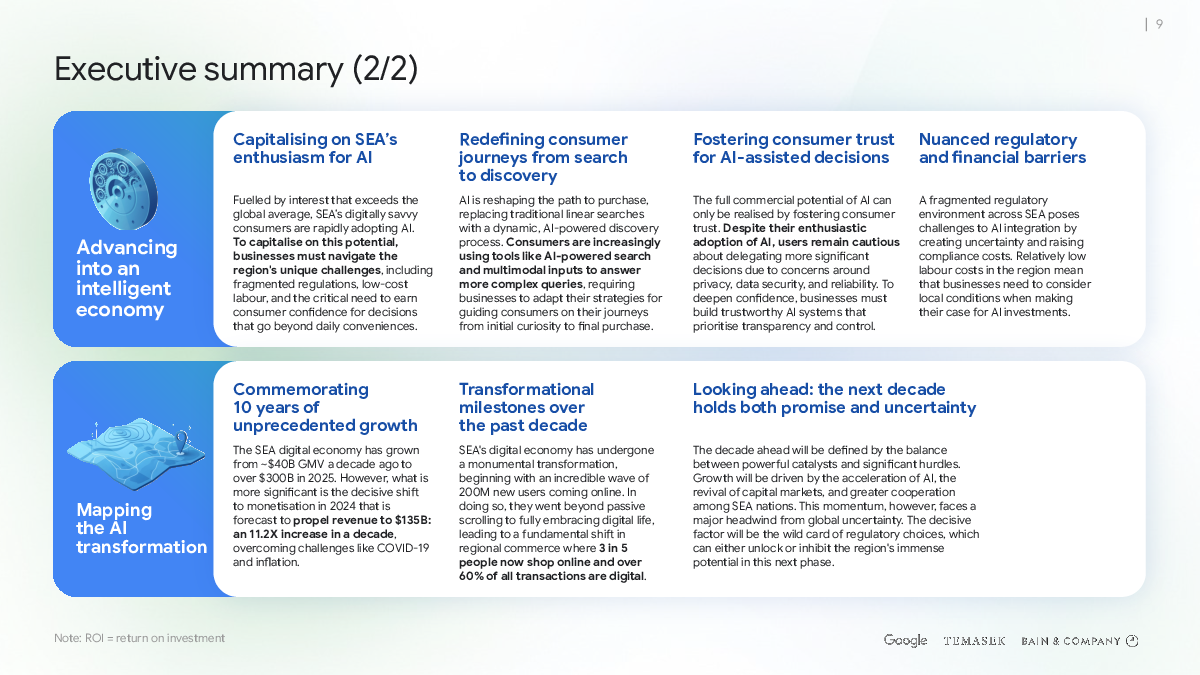 | 9

Executive summary (2/2)

Advancing into an intelligent economy

Capitalising on SEA's enthusiasm for AI

Fuelled by interest that exceeds the global average, SEA's digitally savvy consumers are rapidly adopting AI. To capitalise on this potential, businesses must navigate the region's unique challenges, including fragmented regulations, low-cost labour, and the critical need to earn consumer confidence for decisions that go beyond daily conveniences.

Redefining consumer journeys from search to discovery

AI is reshaping the path to purchase, replacing traditional linear searches with a dynamic, AI-powered discovery process. Consumers are increasingly using tools like AI-powered search and multimodal inputs to answer more complex queries, requiring businesses to adapt their strategies for guiding consumers on their journeys from initial curiosity to final purchase.

Fostering consumer trust for AI-assisted decisions

The full commercial potential of AI can only be realised by fostering consumer trust. Despite their enthusiastic adoption of AI, users remain cautious about delegating more significant decisions due to concerns around privacy, data security, and reliability. To deepen confidence, businesses must build trustworthy AI systems that prioritise transparency and control.

Nuanced regulatory and financial barriers

A fragmented regulatory environment across SEA poses challenges to AI integration by creating uncertainty and raising compliance costs. Relatively low labour costs in the region mean that businesses need to consider local conditions when making their case for AI investments.

Mapping the AI transformation

Commemorating 10 years of unprecedented growth

The SEA digital economy has grown from ~$40B GMV a decade ago to over $300B in 2025. However, what is more significant is the decisive shift to monetisation in 2024 that is forecast to propel revenue to $135B: an 11.2X increase in a decade, overcoming challenges like COVID-19 and inflation.

Transformational milestones over the past decade

SEA's digital economy has undergone a monumental transformation, beginning with an incredible wave of 200M new users coming online. In doing so, they went beyond passive scrolling to fully embracing digital life, leading to a fundamental shift in regional commerce where 3 in 5 people now shop online and over 60% of all transactions are digital.

Looking ahead: the next decade holds both promise and uncertainty

The decade ahead will be defined by the balance between powerful catalysts and significant hurdles. Growth will be driven by the acceleration of AI, the revival of capital markets, and greater cooperation among SEA nations. This momentum, however, faces a major headwind from global uncertainty. The decisive factor will be the wild card of regulatory choices, which can either unlock or inhibit the region's immense potential in this next phase.

Note: ROI = return on investment

Google TEMASEK BAIN & COMPANY